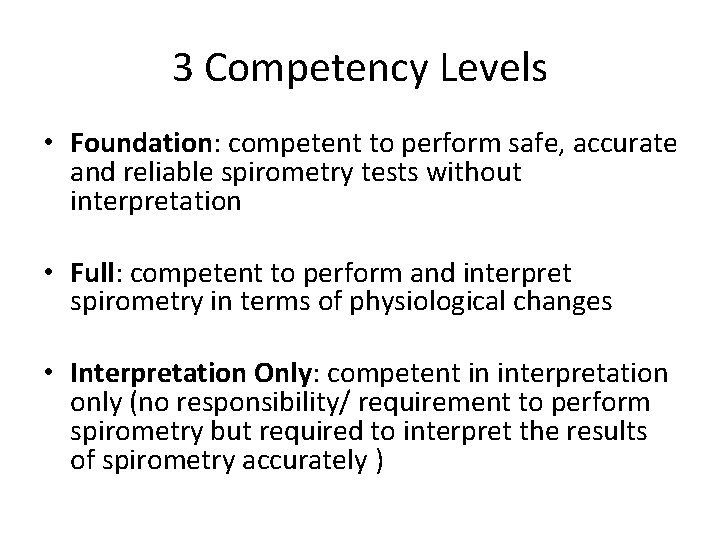 3 Competency Levels

• Foundation: competent to perform safe, accurate and reliable spirometry tests without interpretation

• Full: competent to perform and interpret spirometry in terms of physiological changes

• Interpretation Only: competent in interpretation only (no responsibility/ requirement to perform spirometry but required to interpret the results of spirometry accurately )